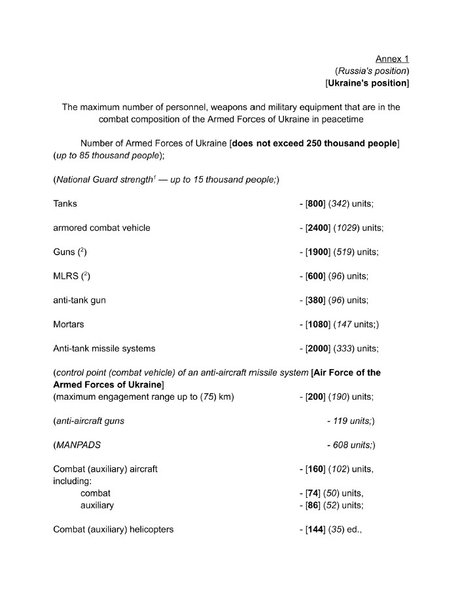 Annex 1
(Russia's position)
[Ukraine's position]

The maximum number of personnel, weapons and military equipment that are in the combat composition of the Armed Forces of Ukraine in peacetime

Number of Armed Forces of Ukraine [does not exceed 250 thousand people] (up to 85 thousand people);

(National Guard strength$^1$ — up to 15 thousand people;)

Tanks - [800] (342) units;

armored combat vehicle - [2400] (1029) units;

Guns ($^2$) - [1900] (519) units;

MLRS ($^2$) - [600] (96) units;

anti-tank gun - [380] (96) units;

Mortars - [1080] (147 units;)

Anti-tank missile systems - [2000] (333) units;

(control point (combat vehicle) of an anti-aircraft missile system [Air Force of the Armed Forces of Ukraine]
(maximum engagement range up to (75) km) - [200] (190) units;

(anti-aircraft guns - 119 units;)

(MANPADS - 608 units;)

Combat (auxiliary) aircraft - [160] (102) units,
including:
combat - [74] (50) units,
auxiliary - [86] (52) units;

Combat (auxiliary) helicopters - [144] (35) ed.,